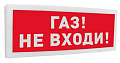 ГАЗ!
НЕ ВХОДИ!